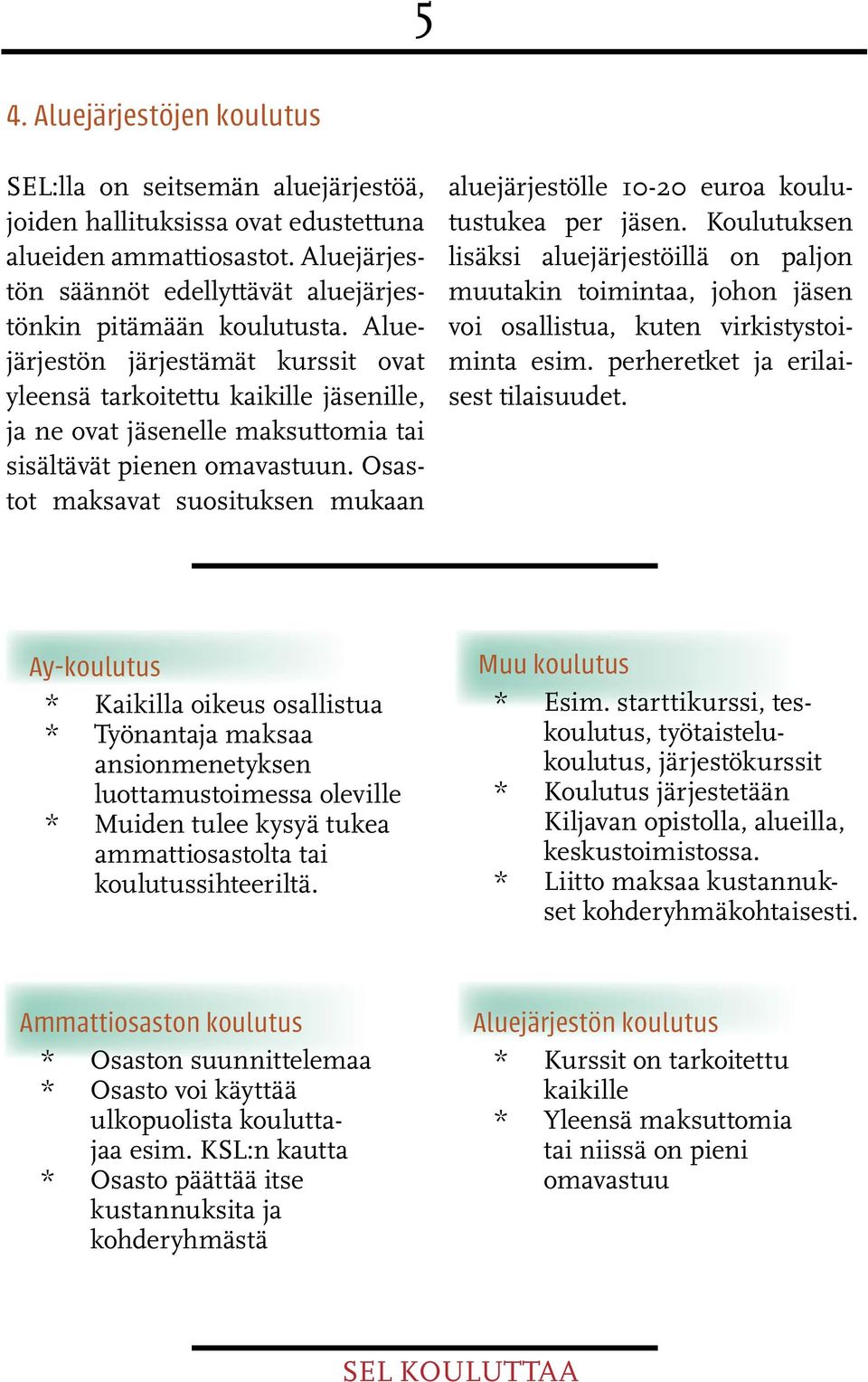 5

4. Aluejärjestöjen koulutus

SEL:lla on seitsemän aluejärjestöä, joiden hallituksissa ovat edustettuna alueiden ammattiosastot. Aluejärjestön säännöt edellyttävät aluejärjestönkin pitämään koulutusta. Aluejärjestön järjestämät kurssit ovat yleensä tarkoitettu kaikille jäsenille, ja ne ovat jäsenelle maksuttomia tai sisältävät pienen omavastuun. Osastot maksavat suosituksen mukaan aluejärjestölle 10-20 euroa koulutustukea per jäsen. Koulutuksen lisäksi aluejärjestöillä on paljon muutakin toimintaa, johon jäsen voi osallistua, kuten virkistystoiminta esim. perheretket ja erilaisest tilaisuudet.

Ay-koulutus
* Kaikilla oikeus osallistua
* Työnantaja maksaa ansionmenetyksen luottamustoimessa oleville
* Muiden tulee kysyä tukea ammattiosastolta tai koulutussihteeriltä.

Muu koulutus
* Esim. starttikurssi, tes-koulutus, työtaistelukoulutus, järjestökurssit
* Koulutus järjestetään Kiljavan opistolla, alueilla, keskustoimistossa.
* Liitto maksaa kustannukset kohderyhmäkohtaisesti.

Ammattiosaston koulutus
* Osaston suunnittelemaa
* Osasto voi käyttää ulkopuolista kouluttajaa esim. KSL:n kautta
* Osasto päättää itse kustannuksita ja kohderyhmästä

Aluejärjestön koulutus
* Kurssit on tarkoitettu kaikille
* Yleensä maksuttomia tai niissä on pieni omavastuu

SEL KOULUTTAA